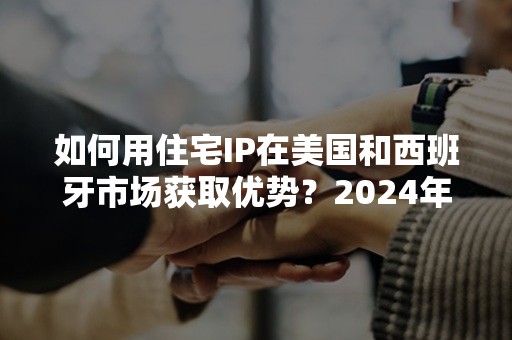 如何用住宅IP在美国和西班牙市场获取优势？2024年